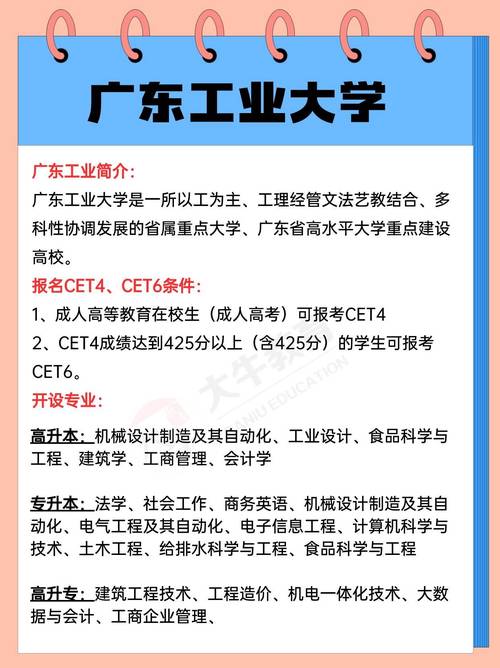 广东工业大学

广东工业简介：
广东工业大学是一所以工为主、工理经管文法艺教结合、多科性协调发展的省属重点大学、广东省高水平大学重点建设高校。

报名CET4、CET6条件：
1、成人高等教育在校生（成人高考）可报考CET4
2、CET4成绩达到425分以上（含425分）的学生可报考CET6。

开设专业：

高升本：机械设计制造及其自动化、工业设计、食品科学与工程、建筑学、工商管理、会计学

专升本：法学、社会工作、商务英语、机械设计制造及其自动化、电气工程及其自动化、电子信息工程、计算机科学与技术、土木工程、给排水科学与工程、食品科学与工程

高升专：建筑工程技术、工程造价、机电一体化技术、大数据与会计、工商企业管理、

大牛教育
DANIU EDUCATION